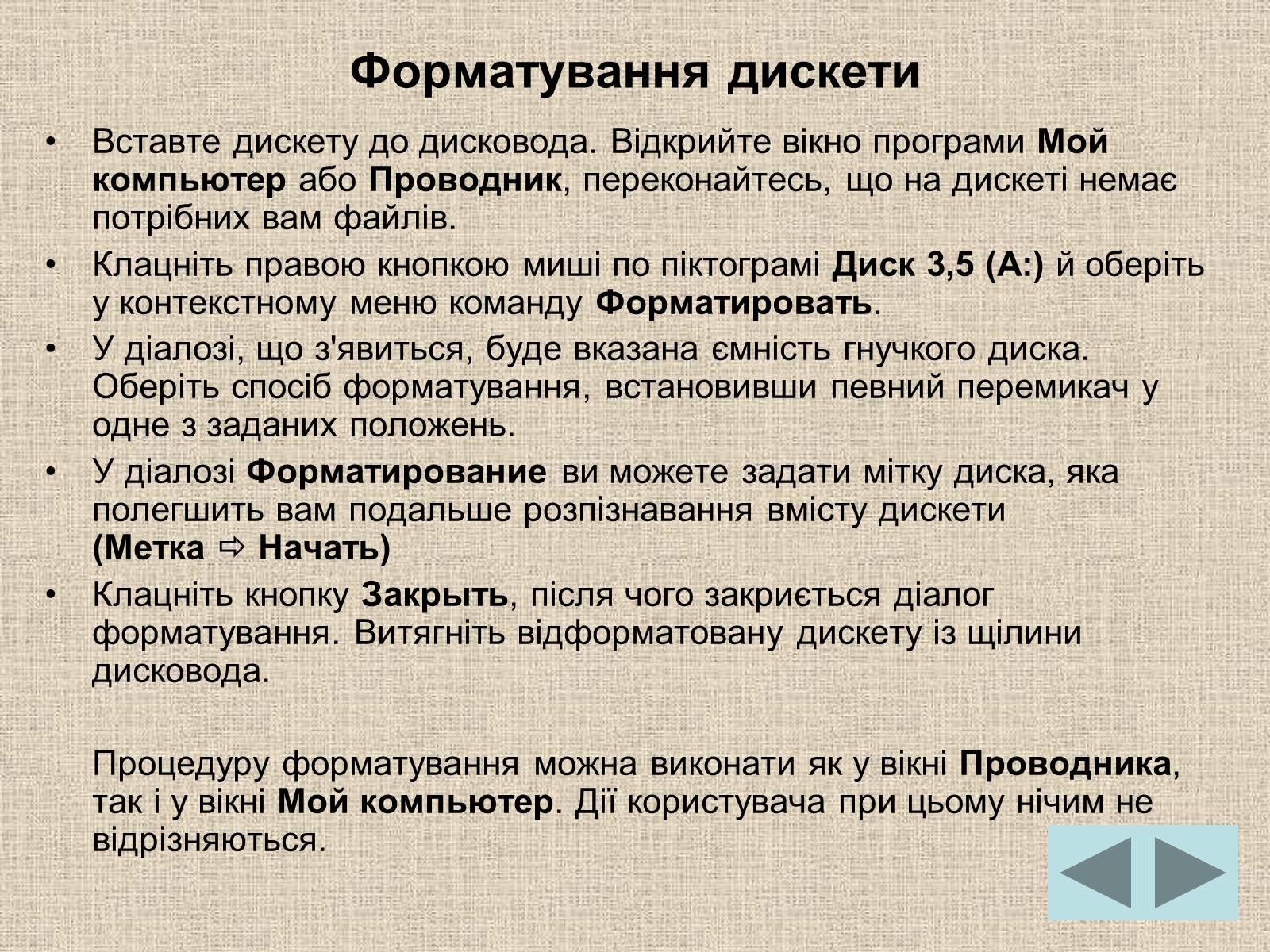 Форматування дискети

• Вставте дискету до дисковода. Відкрийте вікно програми Мой компьютер або Проводник, переконайтесь, що на дискеті немає потрібних вам файлів.
• Клацніть правою кнопкою миші по піктограмі Диск 3,5 (А:) й оберіть у контекстному меню команду Форматировать.
• У діалозі, що з'явиться, буде вказана ємність гнучкого диска. Оберіть спосіб форматування, встановивши певний перемикач у одне з заданих положень.
• У діалозі Форматирование ви можете задати мітку диска, яка полегшить вам подальше розпізнавання вмісту дискети (Метка ⇨ Начать)
• Клацніть кнопку Закрыть, після чого закриється діалог форматування. Витягніть відформатовану дискету із щілини дисковода.

Процедуру форматування можна виконати як у вікні Проводника, так і у вікні Мой компьютер. Дії користувача при цьому нічим не відрізняються.